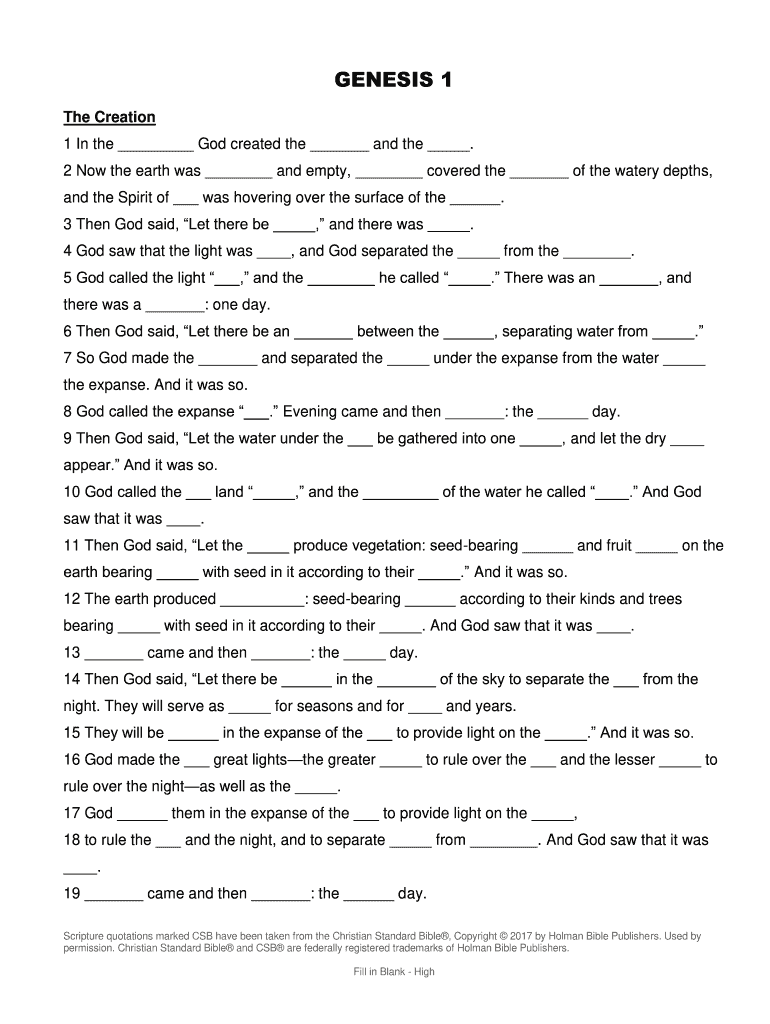 GENESIS 1

The Creation

1 In the _________ God created the _______ and the _____.

2 Now the earth was ________ and empty, ________ covered the _______ of the watery depths, and the Spirit of ___ was hovering over the surface of the ______.

3 Then God said, “Let there be _____,” and there was _____.

4 God saw that the light was ____, and God separated the _____ from the ________.

5 God called the light “___,” and the ________ he called “_____.” There was an _______, and there was a _______: one day.

6 Then God said, “Let there be an _______ between the ______, separating water from _____.”

7 So God made the _______ and separated the _____ under the expanse from the water _____ the expanse. And it was so.

8 God called the expanse “___.” Evening came and then _______: the ______ day.

9 Then God said, “Let the water under the ___ be gathered into one _____, and let the dry ____ appear.” And it was so.

10 God called the ___ land “_____,” and the _________ of the water he called “____.” And God saw that it was ____.

11 Then God said, “Let the _____ produce vegetation: seed-bearing ______ and fruit _____ on the earth bearing _____ with seed in it according to their _____.” And it was so.

12 The earth produced __________: seed-bearing ______ according to their kinds and trees bearing _____ with seed in it according to their _____. And God saw that it was ____.

13 _______ came and then _______: the _____ day.

14 Then God said, “Let there be ______ in the _______ of the sky to separate the ___ from the night. They will serve as _____ for seasons and for ____ and years.

15 They will be ______ in the expanse of the ___ to provide light on the _____.” And it was so.

16 God made the ___ great lights—the greater _____ to rule over the ___ and the lesser _____ to rule over the night—as well as the _____.

17 God ______ them in the expanse of the ___ to provide light on the _____,

18 to rule the ___ and the night, and to separate _____ from ________. And God saw that it was ____.

19 _______ came and then _______: the ______ day.

Scripture quotations marked CSB have been taken from the Christian Standard Bible®, Copyright © 2017 by Holman Bible Publishers. Used by permission. Christian Standard Bible® and CSB® are federally registered trademarks of Holman Bible Publishers.

Fill in Blank - High